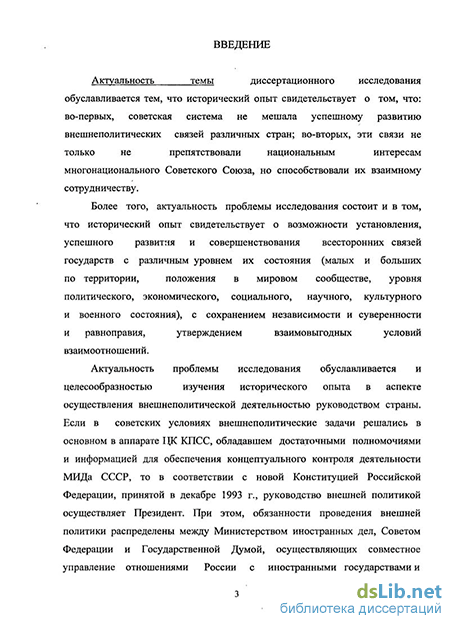 ВВЕДЕНИЕ

Актуальность темы диссертационного исследования обуславливается тем, что исторический опыт свидетельствует о том, что: во-первых, советская система не мешала успешному развитию внешнеполитических связей различных стран; во-вторых, эти связи не только не препятствовали национальным интересам многонационального Советского Союза, но способствовали их взаимному сотрудничеству.

Более того, актуальность проблемы исследования состоит и в том, что исторический опыт свидетельствует о возможности установления, успешного развит:ия и совершенствования всесторонних связей государств с различным уровнем их состояния (малых и больших по территории, положения в мировом сообществе, уровня политического, экономического, социального, научного, культурного и военного состояния), с сохранением независимости и суверенности и равноправия, утверждением взаимовыгодных условий взаимоотношений.

Актуальность проблемы исследования обуславливается и целесообразностью изучения исторического опыта в аспекте осуществления внешнеполитической деятельностью руководством страны. Если в советских условиях внешнеполитические задачи решались в основном в аппарате ЦК КПСС, обладавшем достаточными полномочиями и информацией для обеспечения концептуального контроля деятельности МИДа СССР, то в соответствии с новой Конституцией Российской Федерации, принятой в декабре 1993 г., руководство внешней политикой осуществляет Президент. При этом, обязанности проведения внешней политики распределены между Министерством иностранных дел, Советом Федерации и Государственной Думой, осуществляющих совместное управление отношениями России с иностранными государствами и

3

dsLib.net
библиотека диссертаций